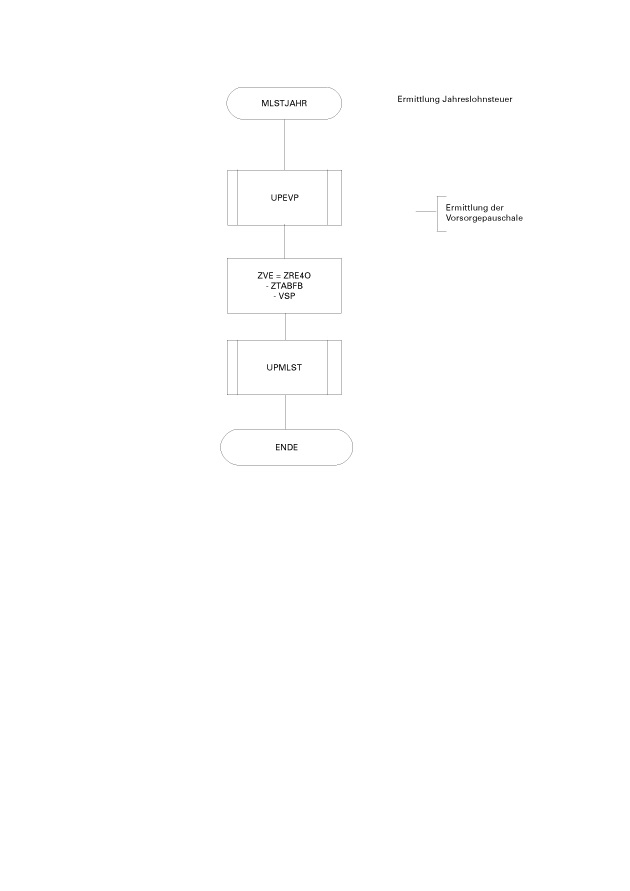 MLSTJAHR

Ermittlung Jahreslohnsteuer

UPEVP

Ermittlung der Vorsorgepauschale

ZVE = ZRE4O
- ZTABFB
- VSP

UPMLST

ENDE